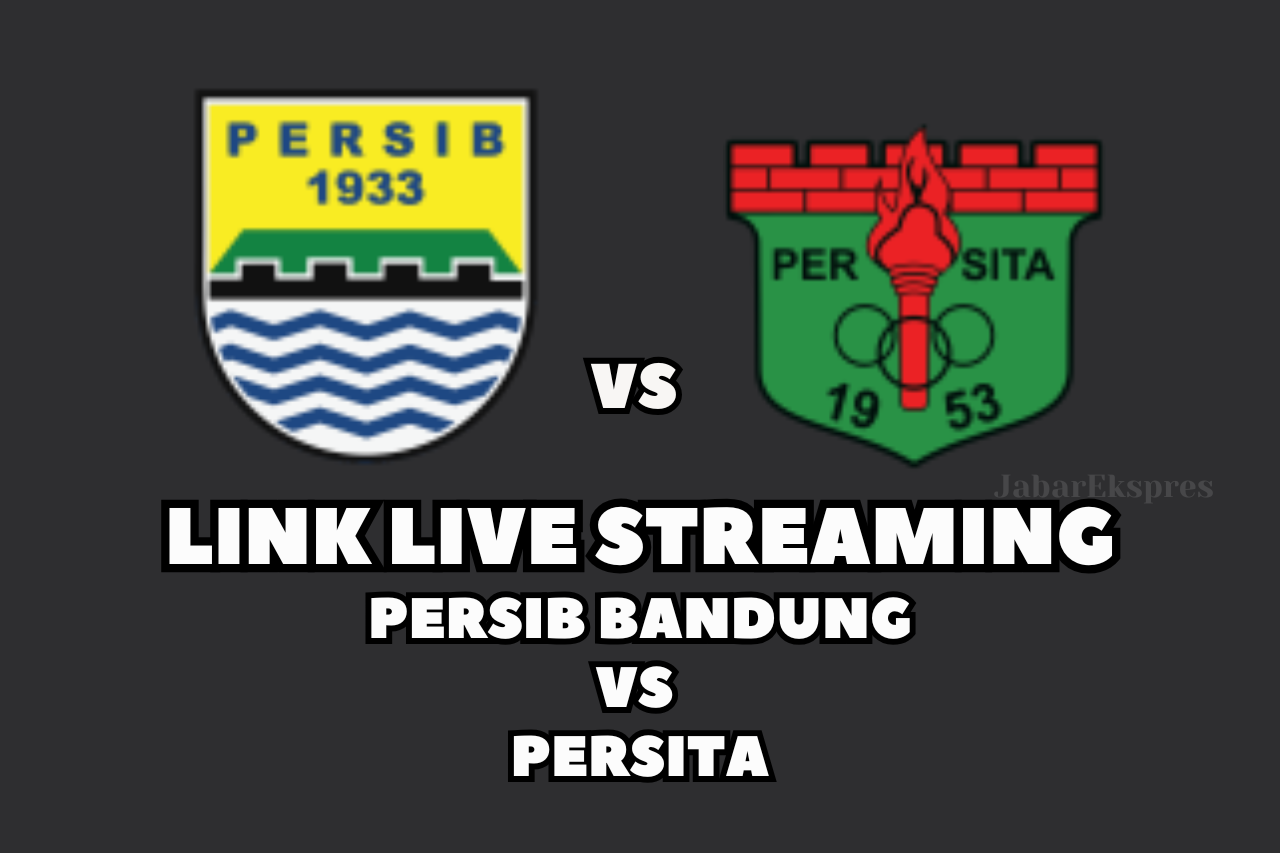 PERSIB
1933

VS

PER SITA
19 53

JabarEkspres

LINK LIVE STREAMING
PERSIB BANDUNG
VS
PERSITA